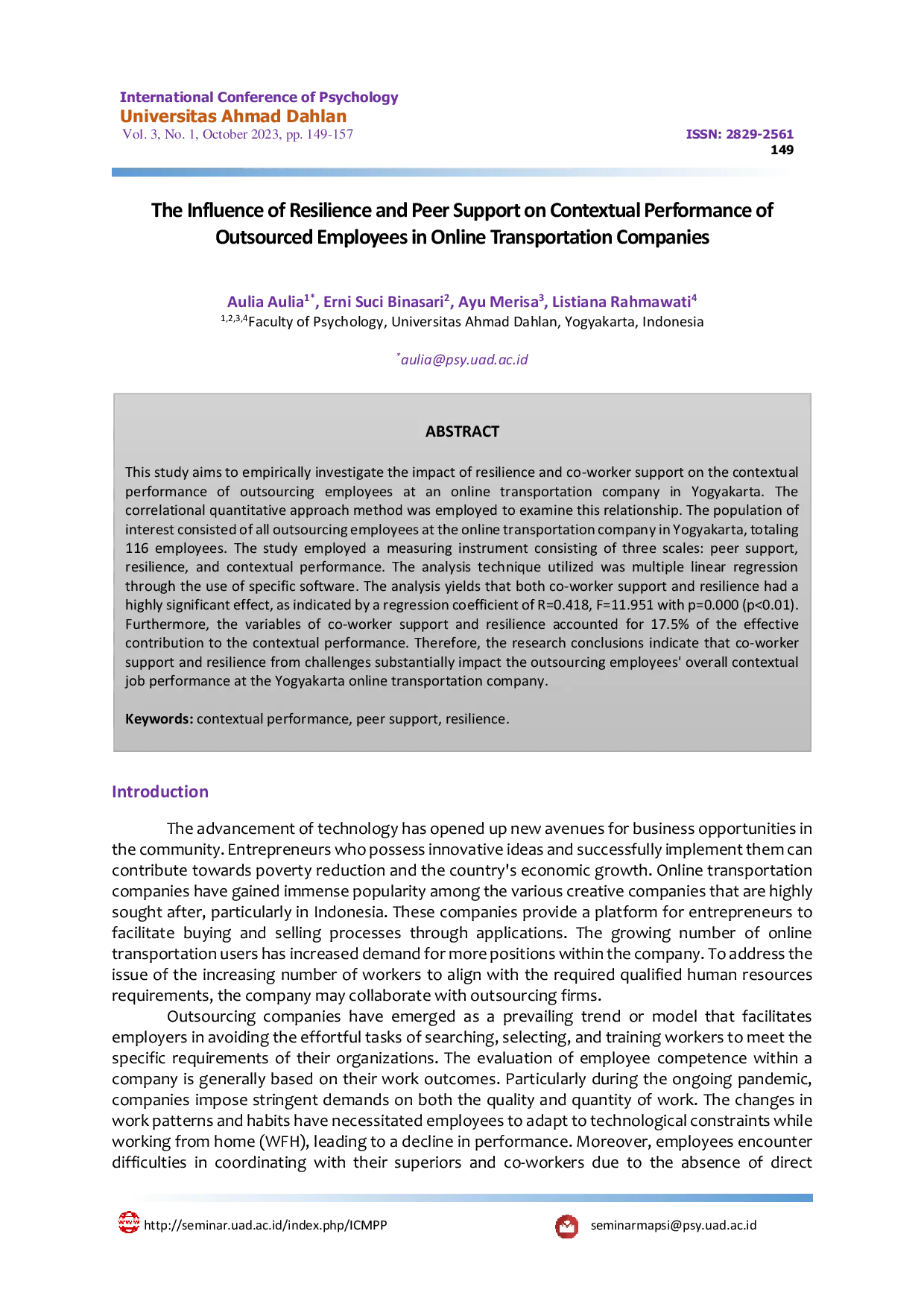 International Conference of Psychology
Universitas Ahmad Dahlan
Vol. 3, No. 1, October 2023, pp. 149-157

ISSN: 2829-2561
149

The Influence of Resilience and Peer Support on Contextual Performance of Outsourced Employees in Online Transportation Companies

Aulia Aulia$^{1*}$, Erni Suci Binasari$^{2}$, Ayu Merisa$^{3}$, Listiana Rahmawati$^{4}$
$^{1,2,3,4}$Faculty of Psychology, Universitas Ahmad Dahlan, Yogyakarta, Indonesia

$^{*}$aulia@psy.uad.ac.id

ABSTRACT

This study aims to empirically investigate the impact of resilience and co-worker support on the contextual performance of outsourcing employees at an online transportation company in Yogyakarta. The correlational quantitative approach method was employed to examine this relationship. The population of interest consisted of all outsourcing employees at the online transportation company in Yogyakarta, totaling 116 employees. The study employed a measuring instrument consisting of three scales: peer support, resilience, and contextual performance. The analysis technique utilized was multiple linear regression through the use of specific software. The analysis yields that both co-worker support and resilience had a highly significant effect, as indicated by a regression coefficient of R=0.418, F=11.951 with p=0.000 (p<0.01). Furthermore, the variables of co-worker support and resilience accounted for 17.5% of the effective contribution to the contextual performance. Therefore, the research conclusions indicate that co-worker support and resilience from challenges substantially impact the outsourcing employees' overall contextual job performance at the Yogyakarta online transportation company.

Keywords: contextual performance, peer support, resilience.

Introduction

The advancement of technology has opened up new avenues for business opportunities in the community. Entrepreneurs who possess innovative ideas and successfully implement them can contribute towards poverty reduction and the country's economic growth. Online transportation companies have gained immense popularity among the various creative companies that are highly sought after, particularly in Indonesia. These companies provide a platform for entrepreneurs to facilitate buying and selling processes through applications. The growing number of online transportation users has increased demand for more positions within the company. To address the issue of the increasing number of workers to align with the required qualified human resources requirements, the company may collaborate with outsourcing firms.

Outsourcing companies have emerged as a prevailing trend or model that facilitates employers in avoiding the effortful tasks of searching, selecting, and training workers to meet the specific requirements of their organizations. The evaluation of employee competence within a company is generally based on their work outcomes. Particularly during the ongoing pandemic, companies impose stringent demands on both the quality and quantity of work. The changes in work patterns and habits have necessitated employees to adapt to technological constraints while working from home (WFH), leading to a decline in performance. Moreover, employees encounter difficulties in coordinating with their superiors and co-workers due to the absence of direct

http://seminar.uad.ac.id/index.php/ICMPP
seminarmapsi@psy.uad.ac.id